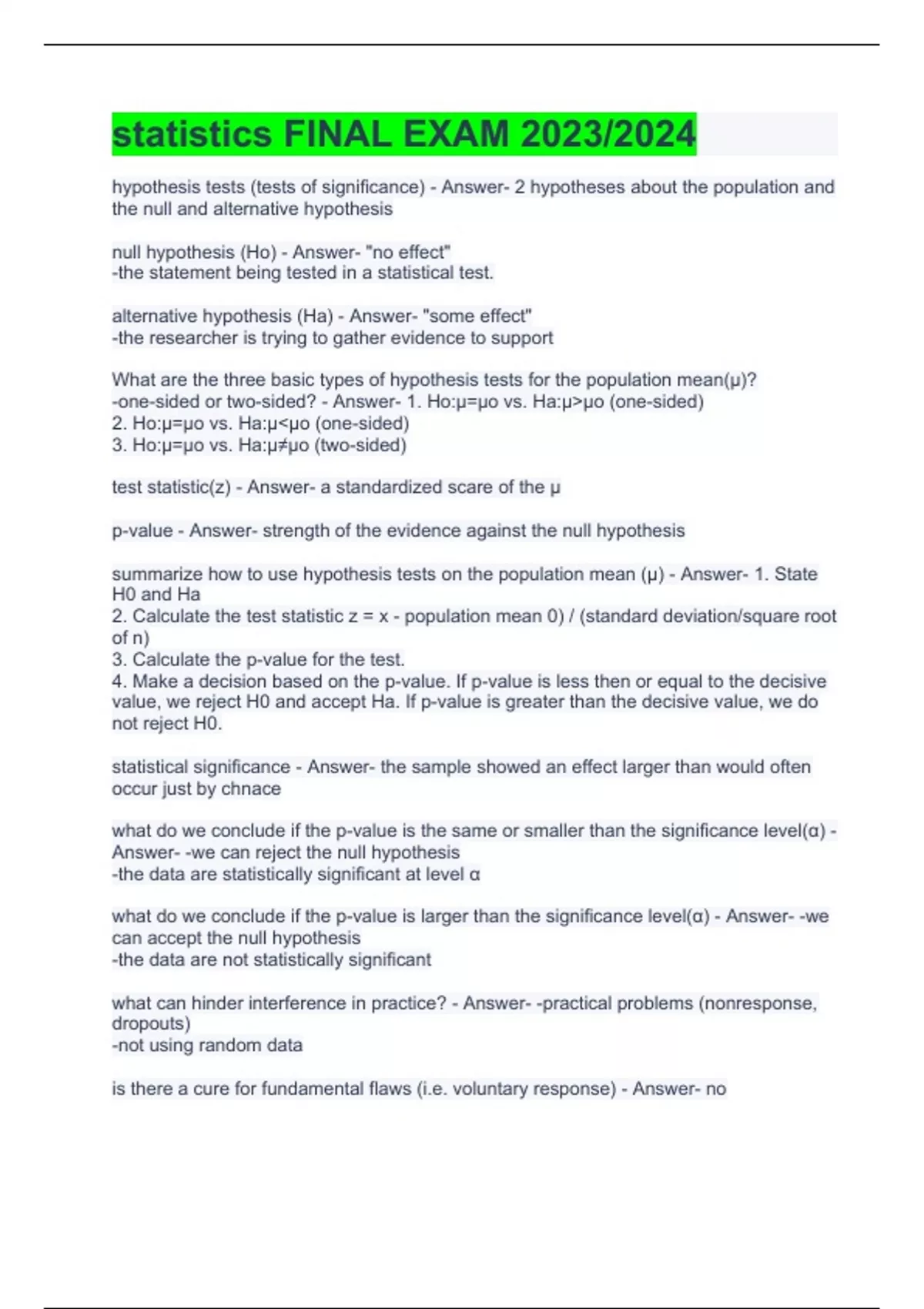 statistics FINAL EXAM 2023/2024

hypothesis tests (tests of significance) - Answer- 2 hypotheses about the population and the null and alternative hypothesis

null hypothesis (Ho) - Answer- "no effect"
-the statement being tested in a statistical test.

alternative hypothesis (Ha) - Answer- "some effect"
-the researcher is trying to gather evidence to support

What are the three basic types of hypothesis tests for the population mean(μ)?
-one-sided or two-sided? - Answer- 1. Ho:μ=μo vs. Ha:μ>μo (one-sided)
2. Ho:μ=μo vs. Ha:μ<μo (one-sided)
3. Ho:μ=μo vs. Ha:μ≠μo (two-sided)

test statistic(z) - Answer- a standardized scare of the μ

p-value - Answer- strength of the evidence against the null hypothesis

summarize how to use hypothesis tests on the population mean (μ) - Answer- 1. State H0 and Ha
2. Calculate the test statistic z = x - population mean 0) / (standard deviation/square root of n)
3. Calculate the p-value for the test.
4. Make a decision based on the p-value. If p-value is less then or equal to the decisive value, we reject H0 and accept Ha. If p-value is greater than the decisive value, we do not reject H0.

statistical significance - Answer- the sample showed an effect larger than would often occur just by chnace

what do we conclude if the p-value is the same or smaller than the significance level(α) - Answer- -we can reject the null hypothesis
-the data are statistically significant at level α

what do we conclude if the p-value is larger than the significance level(α) - Answer- -we can accept the null hypothesis
-the data are not statistically significant

what can hinder interference in practice? - Answer- -practical problems (nonresponse, dropouts)
-not using random data

is there a cure for fundamental flaws (i.e. voluntary response) - Answer- no